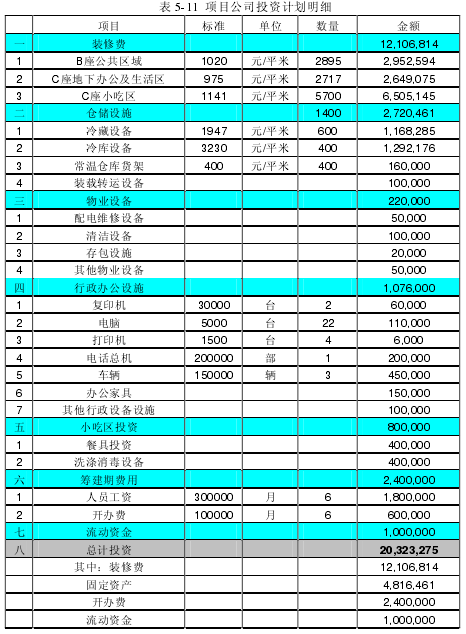 表 5-11 项目公司投资计划明细

| | 项目 | 标准 | 单位 | 数量 | 金额 |
|---|---|---|---|---|---|
| 一 | 装修费 | | | | 12,106,814 |
| 1 | B座公共区域 | 1020 | 元/平米 | 2895 | 2,952,594 |
| 2 | C座地下办公及生活区 | 975 | 元/平米 | 2717 | 2,649,075 |
| 3 | C座小吃区 | 1141 | 元/平米 | 5700 | 6,505,145 |
| 二 | 仓储设施 | | | 1400 | 2,720,461 |
| 1 | 冷藏设备 | 1947 | 元/平米 | 600 | 1,168,285 |
| 2 | 冷库设备 | 3230 | 元/平米 | 400 | 1,292,176 |
| 3 | 常温仓库货架 | 400 | 元/平米 | 400 | 160,000 |
| 4 | 装载转运设备 | | | | 100,000 |
| 三 | 物业设备 | | | | 220,000 |
| 1 | 配电维修设备 | | | | 50,000 |
| 2 | 清洁设备 | | | | 100,000 |
| 3 | 存包设施 | | | | 20,000 |
| 4 | 其他物业设备 | | | | 50,000 |
| 四 | 行政办公设施 | | | | 1,076,000 |
| 1 | 复印机 | 30000 | 台 | 2 | 60,000 |
| 2 | 电脑 | 5000 | 台 | 22 | 110,000 |
| 3 | 打印机 | 1500 | 台 | 4 | 6,000 |
| 4 | 电话总机 | 200000 | 部 | 1 | 200,000 |
| 5 | 车辆 | 150000 | 辆 | 3 | 450,000 |
| 6 | 办公家具 | | | | 150,000 |
| 7 | 其他行政设备设施 | | | | 100,000 |
| 五 | 小吃区投资 | | | | 800,000 |
| 1 | 餐具投资 | | | | 400,000 |
| 2 | 洗涤消毒设备 | | | | 400,000 |
| 六 | 筹建期费用 | | | | 2,400,000 |
| 1 | 人员工资 | 300000 | 月 | 6 | 1,800,000 |
| 2 | 开办费 | 100000 | 月 | 6 | 600,000 |
| 七 | 流动资金 | | | | 1,000,000 |
| 八 | 总计投资 | | | | 20,323,275 |
| | 其中：装修费 | | | | 12,106,814 |
| | 固定资产 | | | | 4,816,461 |
| | 开办费 | | | | 2,400,000 |
| | 流动资金 | | | | 1,000,000 |